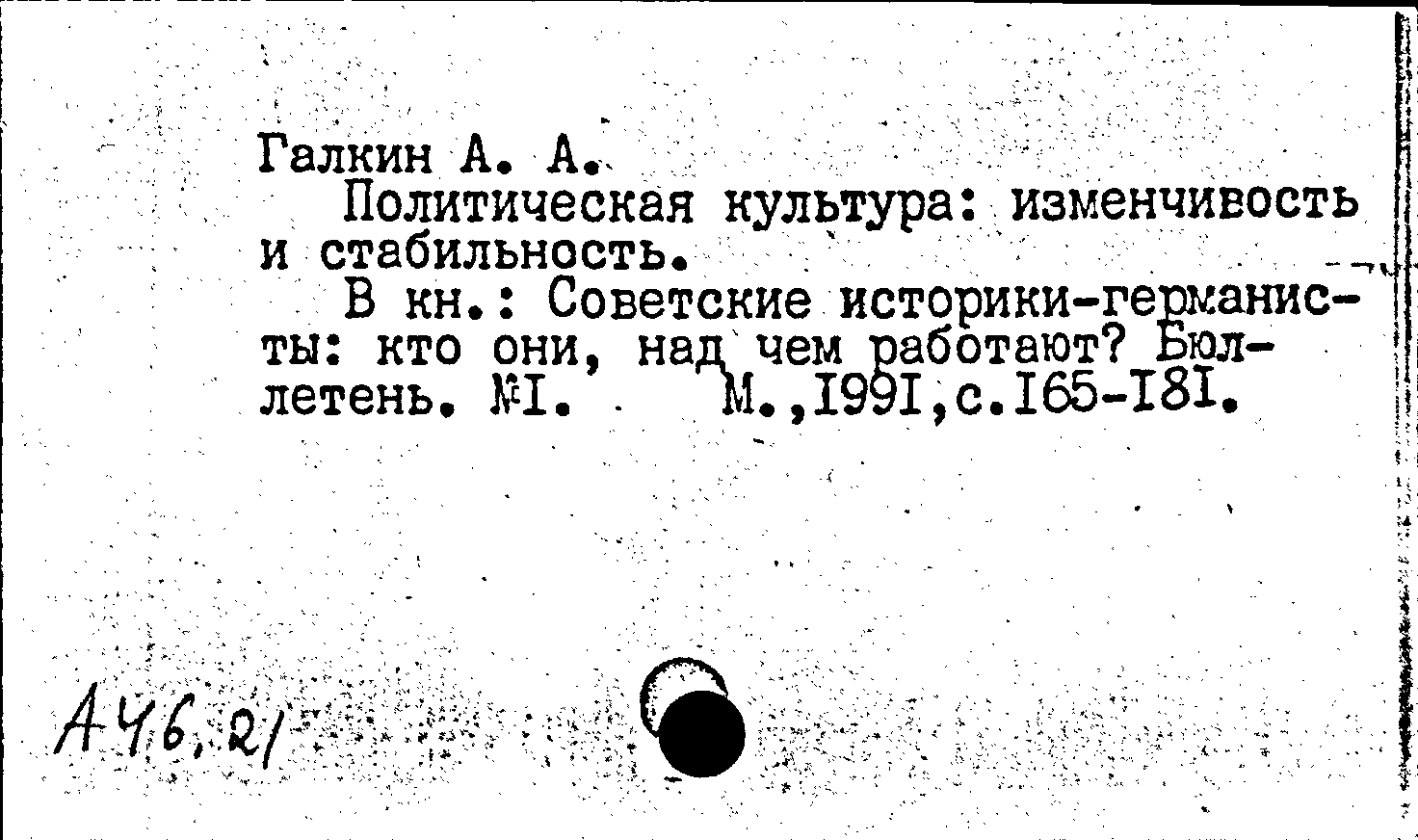 Галкин А. А.

Политическая культура: изменчивость и стабильность.

В кн.: Советские историки-германисты: кто они, над чем работают? Бюллетень. №I. М.,I99I,с.I65-I8I.

А46,21